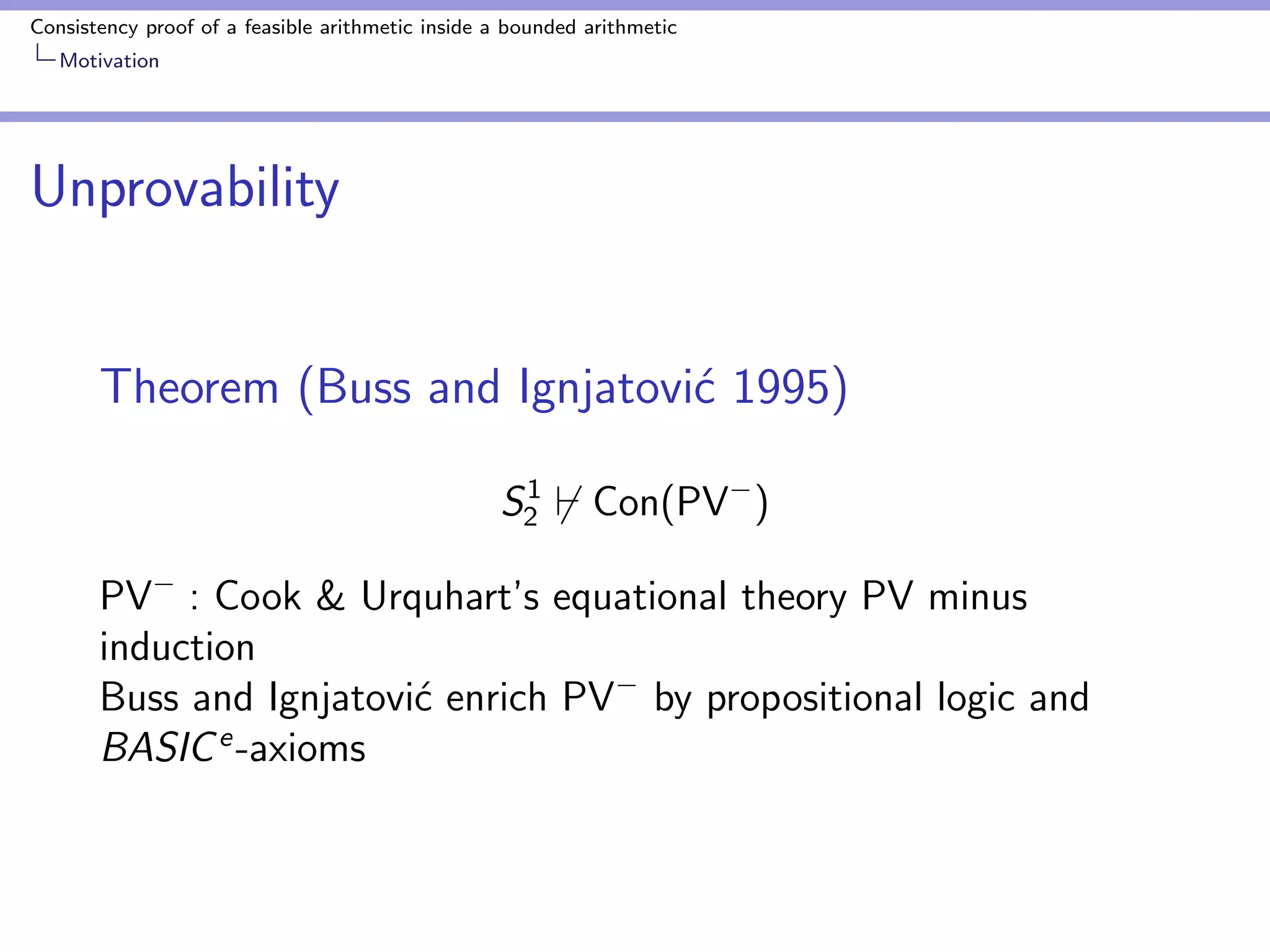 Consistency proof of a feasible arithmetic inside a bounded arithmetic
Motivation

Unprovability

Theorem (Buss and Ignjatović 1995)

$S^1_2 \nvdash \mathrm{Con}(\mathrm{PV}^-)$

$\mathrm{PV}^-$ : Cook & Urquhart's equational theory PV minus induction
Buss and Ignjatović enrich $\mathrm{PV}^-$ by propositional logic and $BASIC^e$-axioms